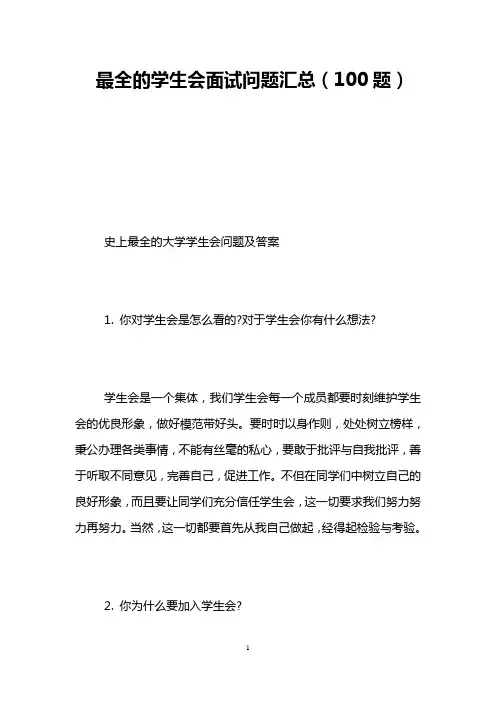 最全的学生会面试问题汇总（100题）

史上最全的大学学生会问题及答案

1. 你对学生会是怎么看的?对于学生会你有什么想法?

学生会是一个集体，我们学生会每一个成员都要时刻维护学生会的优良形象，做好模范带好头。要时时以身作则，处处树立榜样，秉公办理各类事情，不能有丝毫的私心，要敢于批评与自我批评，善于听取不同意见，完善自己，促进工作。不但在同学们中树立自己的良好形象，而且要让同学们充分信任学生会，这一切要求我们努力努力再努力。当然，这一切都要首先从我自己做起，经得起检验与考验。

2. 你为什么要加入学生会?

1